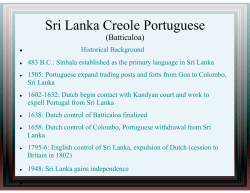 Sri Lanka Creole Portuguese
(Batticaloa)

- Historical Background
- 483 B.C.: Sinhala established as the primary language in Sri Lanka
- 1505: Portuguese expand trading posts and forts from Goa to Colombo, Sri Lanka
- 1602-1632: Dutch begin contact with Kandyan court and work to expell Portugal from Sri Lanka
- 1638: Dutch control of Batticaloa finalized
- 1658: Dutch control of Colombo, Portuguese withdrawal from Sri Lanka
- 1795-6: English control of Sri Lanka, expulsion of Dutch (cession to Britain in 1802)
- 1948: Sri Lanka gains independence